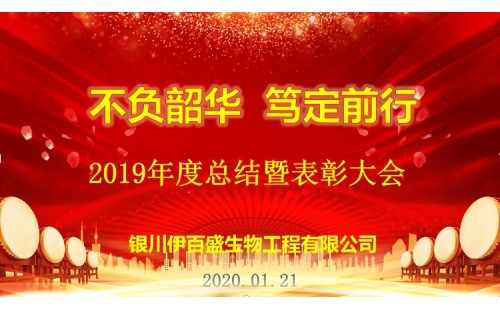 不负韶华 笃定前行

2019年度总结暨表彰大会

银川伊百盛生物工程有限公司

2020.01.21